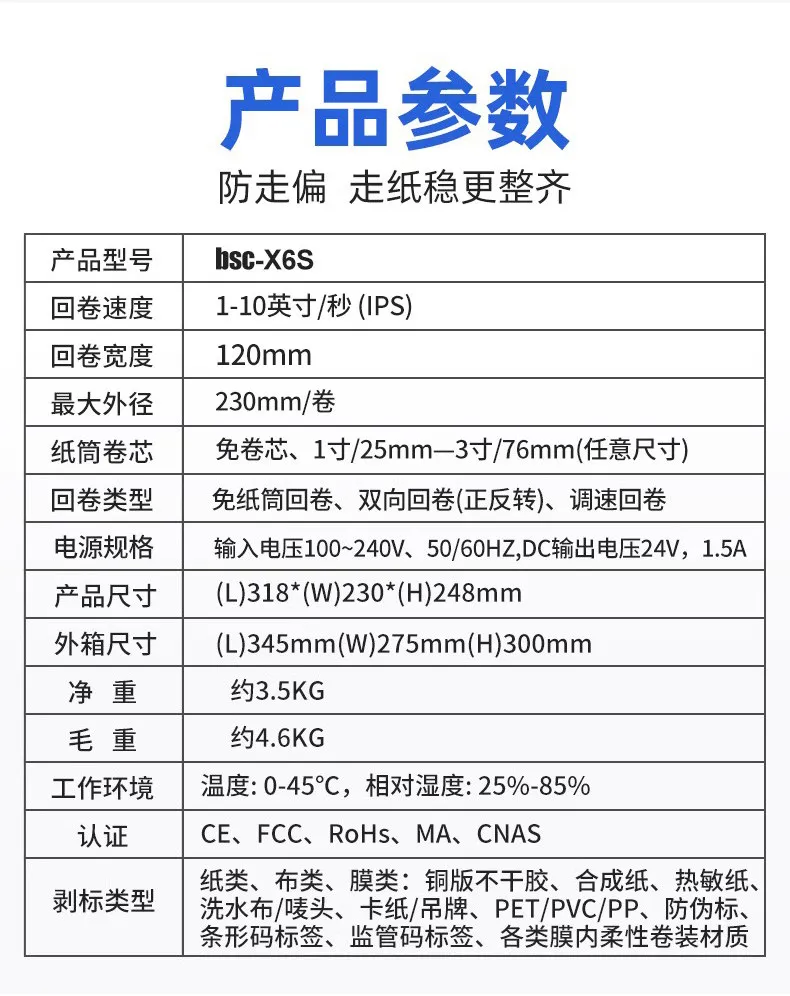 产品参数

防走偏 走纸稳更整齐

| 产品型号 | bsc-X6S |
|---|---|
| 回卷速度 | 1-10英寸/秒 (IPS) |
| 回卷宽度 | 120mm |
| 最大外径 | 230mm/卷 |
| 纸筒卷芯 | 免卷芯、1寸/25mm—3寸/76mm(任意尺寸) |
| 回卷类型 | 免纸筒回卷、双向回卷(正反转)、调速回卷 |
| 电源规格 | 输入电压100~240V、50/60HZ,DC输出电压24V，1.5A |
| 产品尺寸 | (L)318*(W)230*(H)248mm |
| 外箱尺寸 | (L)345mm(W)275mm(H)300mm |
| 净 重 | 约3.5KG |
| 毛 重 | 约4.6KG |
| 工作环境 | 温度: 0-45°C，相对湿度: 25%-85% |
| 认证 | CE、FCC、RoHs、MA、CNAS |
| 剥标类型 | 纸类、布类、膜类：铜版不干胶、合成纸、热敏纸、洗水布/唛头、卡纸/吊牌、PET/PVC/PP、防伪标、条形码标签、监管码标签、各类膜内柔性卷装材质 |